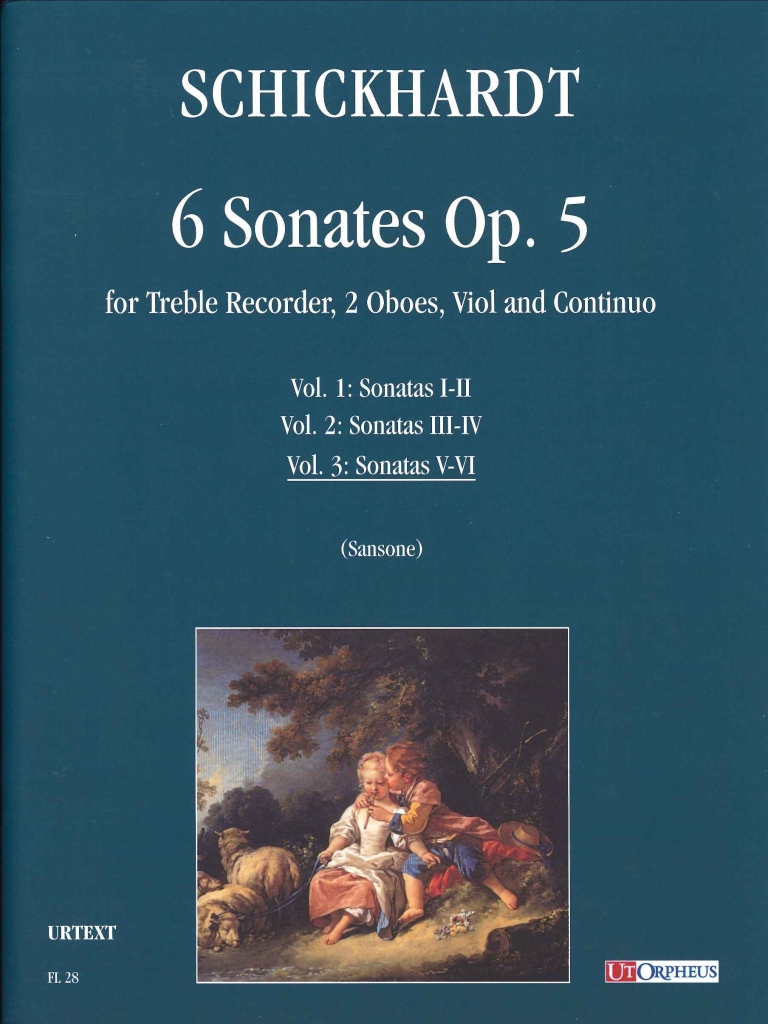 SCHICKHARDT

6 Sonates Op. 5

for Treble Recorder, 2 Oboes, Viol and Continuo

Vol. 1: Sonatas I-II
Vol. 2: Sonatas III-IV
Vol. 3: Sonatas V-VI

(Sansone)

URTEXT

FL 28

UT ORPHEUS